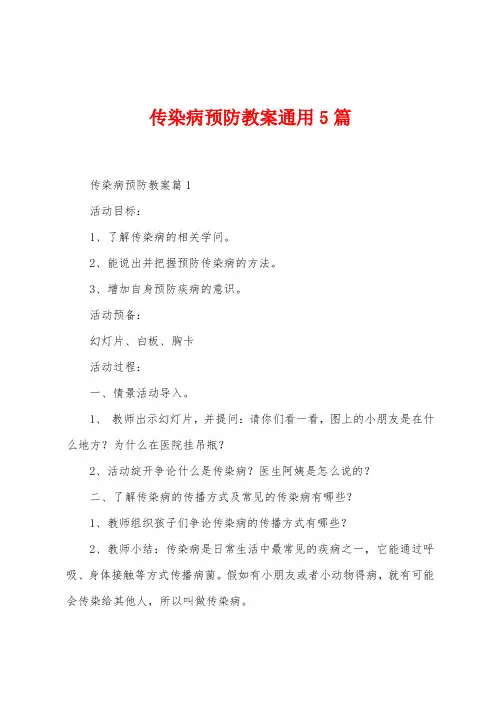 传染病预防教案通用 5 篇

传染病预防教案篇 1

活动目标：

1、了解传染病的相关学问。

2、能说出并把握预防传染病的方法。

3、增加自身预防疾病的意识。

活动预备：

幻灯片、白板、胸卡

活动过程：

一、情景活动导入。

1、 教师出示幻灯片，并提问：请你们看一看，图上的小朋友是在什么地方？为什么在医院挂吊瓶？

2、活动旋开争论什么是传染病？医生阿姨是怎么说的？

二、了解传染病的传播方式及常见的传染病有哪些？

1、教师组织孩子们争论传染病的传播方式有哪些？

2、教师小结：传染病是日常生活中最常见的疾病之一，它能通过呼吸、身体接触等方式传播病菌。假如有小朋友或者小动物得病，就有可能会传染给其他人，所以叫做传染病。